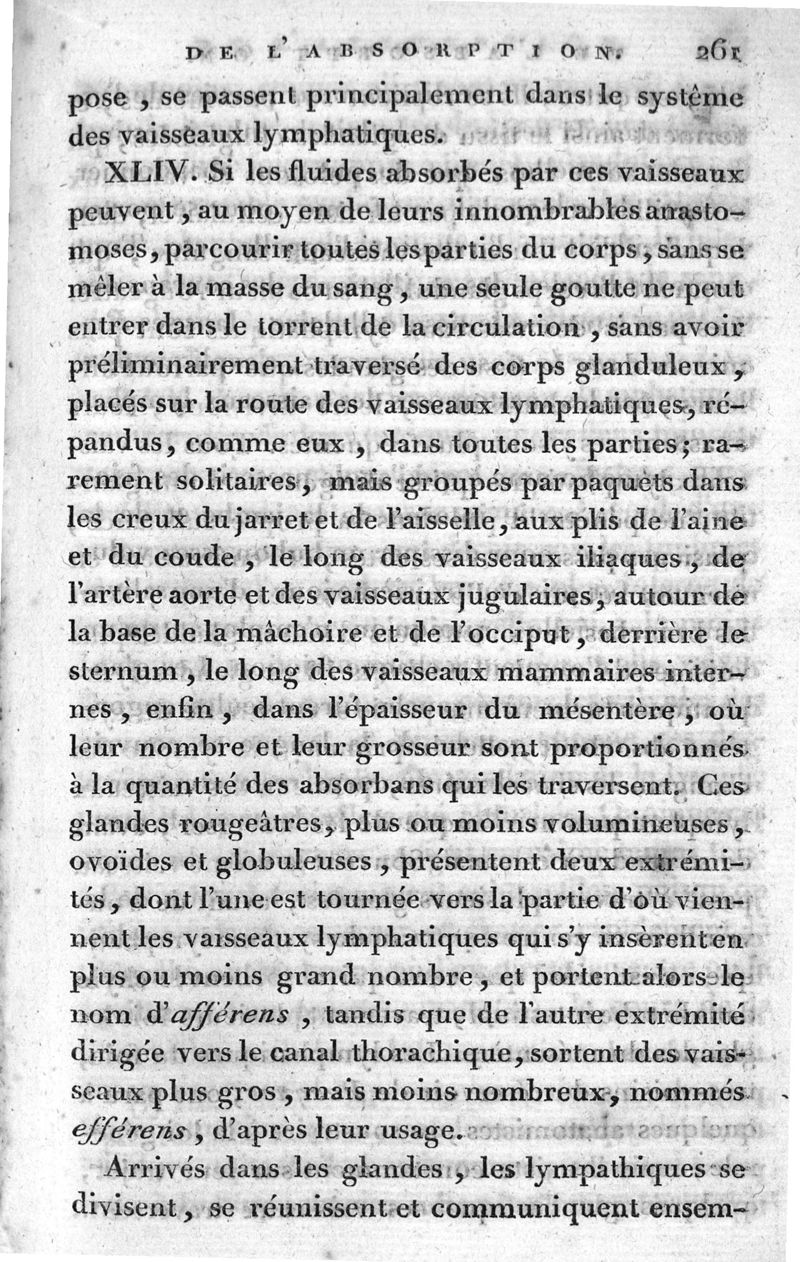 DE L'ABSORPTION. 261

pose, se passent principalement dans le système des vaisseaux lymphatiques.

XLIV. Si les fluides absorbés par ces vaisseaux peuvent, au moyen de leurs innombrables anastomoses, parcourir toutes les parties du corps, sans se mêler à la masse du sang, une seule goutte ne peut entrer dans le torrent de la circulation, sans avoir préliminairement traversé des corps glanduleux, placés sur la route des vaisseaux lymphatiques, répandus, comme eux, dans toutes les parties; rarement solitaires, mais groupés par paquets dans les creux du jarret et de l'aisselle, aux plis de l'aine et du coude, le long des vaisseaux iliaques, de l'artère aorte et des vaisseaux jugulaires, autour de la base de la mâchoire et de l'occiput, derrière le sternum, le long des vaisseaux mammaires internes, enfin, dans l'épaisseur du mésentère, où leur nombre et leur grosseur sont proportionnés à la quantité des absorbans qui les traversent. Ces glandes rougeâtres, plus ou moins volumineuses, ovoïdes et globuleuses, présentent deux extrémités, dont l'une est tournée vers la partie d'où viennent les vaisseaux lymphatiques qui s'y insèrent en plus ou moins grand nombre, et portent alors le nom d'afférens, tandis que de l'autre extrémité dirigée vers le canal thorachique, sortent des vaisseaux plus gros, mais moins nombreux, nommés efférens, d'après leur usage.

Arrivés dans les glandes, les lympathiques se divisent, se réunissent et communiquent ensem-